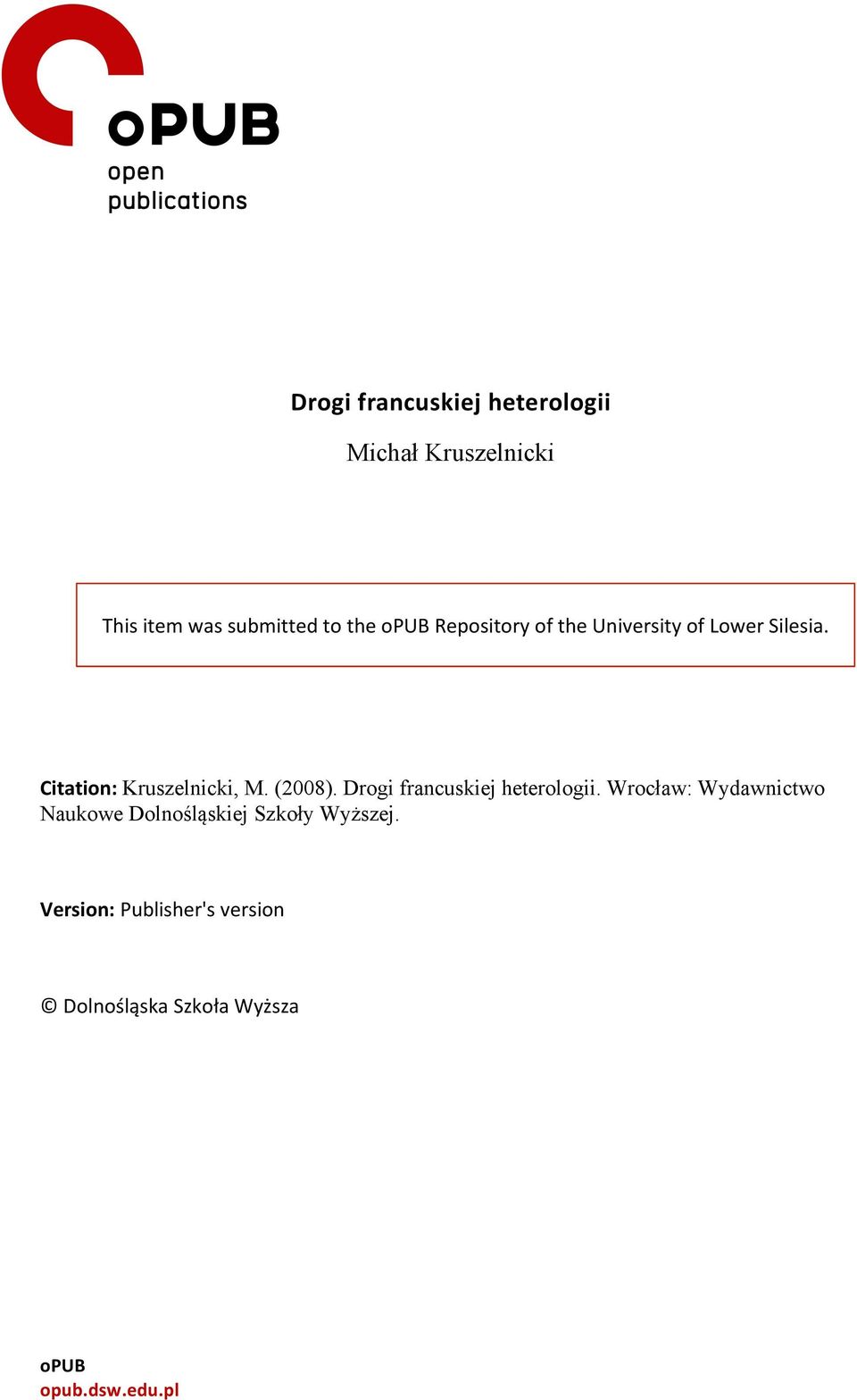 oPUB
open
publications

Drogi francuskiej heterologii

Michał Kruszelnicki

This item was submitted to the oPUB Repository of the University of Lower Silesia.

Citation: Kruszelnicki, M. (2008). Drogi francuskiej heterologii. Wrocław: Wydawnictwo Naukowe Dolnośląskiej Szkoły Wyższej.

Version: Publisher's version

© Dolnośląska Szkoła Wyższa

oPUB
opub.dsw.edu.pl